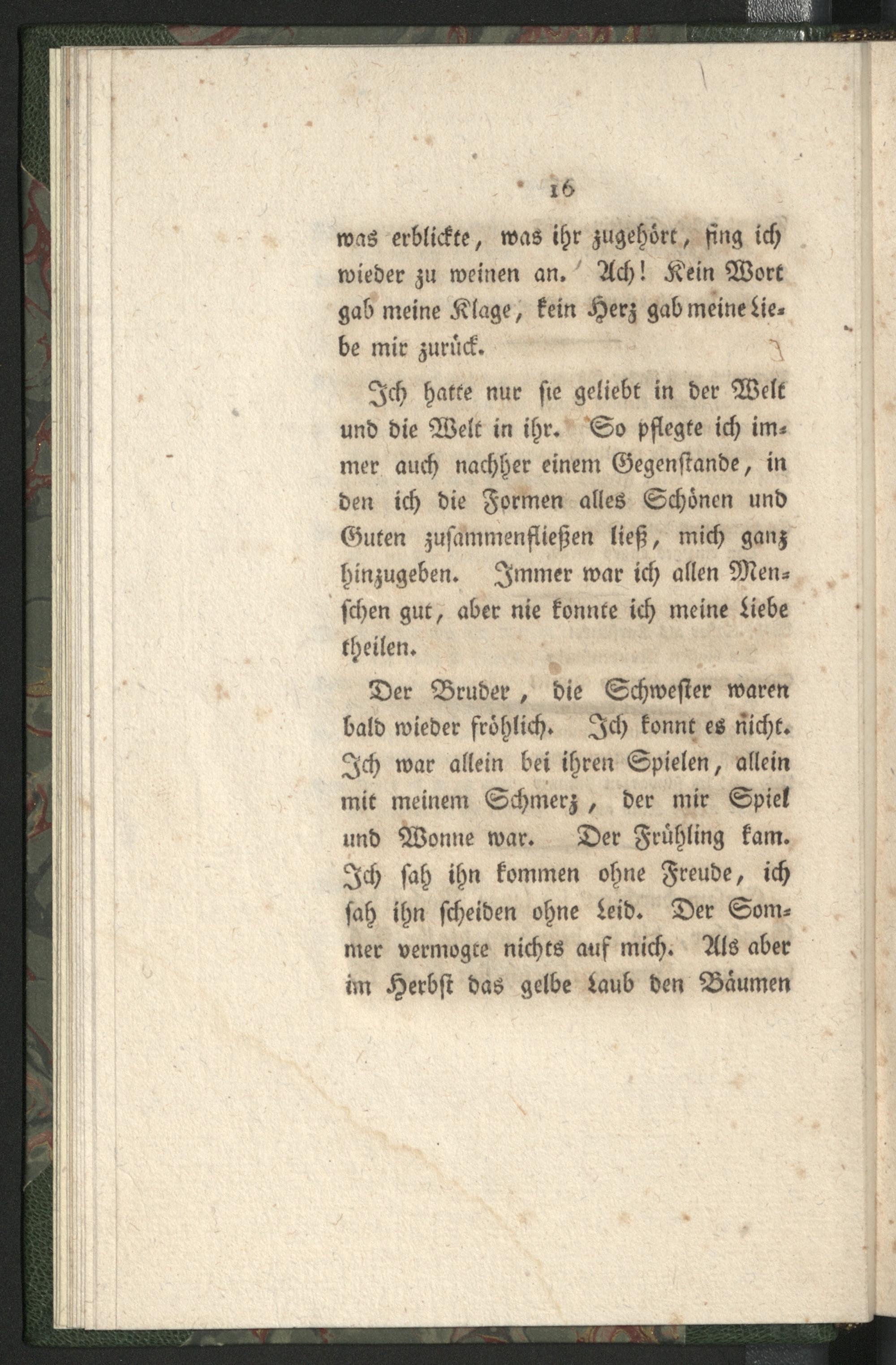 16

was erblickte, was ihr zugehört, fing ich wieder zu weinen an. Ach! Kein Wort gab meine Klage, kein Herz gab meine Liebe mir zurück.

Ich hatte nur sie geliebt in der Welt und die Welt in ihr. So pflegte ich immer auch nachher einem Gegenstande, in den ich die Formen alles Schönen und Guten zusammenfließen ließ, mich ganz hinzugeben. Immer war ich allen Menschen gut, aber nie konnte ich meine Liebe theilen.

Der Bruder, die Schwester waren bald wieder fröhlich. Ich konnt es nicht. Ich war allein bei ihren Spielen, allein mit meinem Schmerz, der mir Spiel und Wonne war. Der Frühling kam. Ich sah ihn kommen ohne Freude, ich sah ihn scheiden ohne Leid. Der Sommer vermogte nichts auf mich. Als aber im Herbst das gelbe Laub den Bäumen